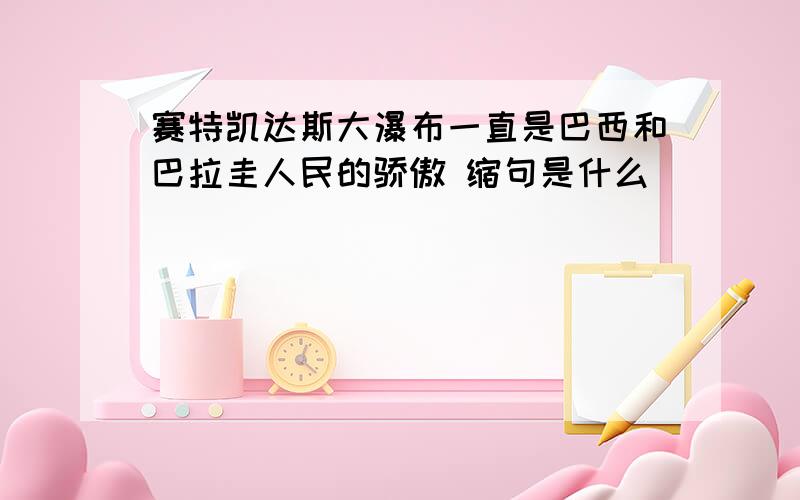 赛特凯达斯大瀑布一直是巴西和巴拉圭人民的骄傲 缩句是什么